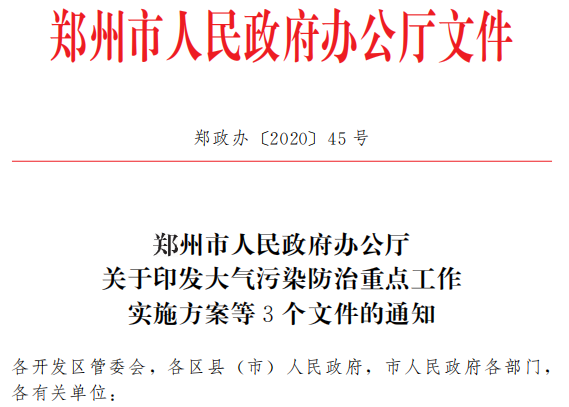 郑州市人民政府办公厅文件

郑政办〔2020〕45号

郑州市人民政府办公厅
关于印发大气污染防治重点工作
实施方案等3个文件的通知

各开发区管委会，各区县（市）人民政府，市人民政府各部门，各有关单位：